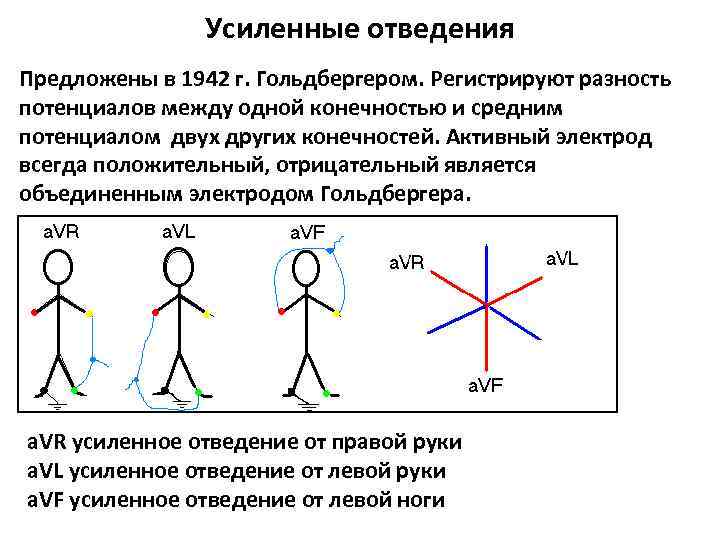 Усиленные отведения

Предложены в 1942 г. Гольдбергером. Регистрируют разность потенциалов между одной конечностью и средним потенциалом двух других конечностей. Активный электрод всегда положительный, отрицательный является объединенным электродом Гольдбергера.

aVR

aVL

aVF

aVR

aVL

aVF

aVR усиленное отведение от правой руки
aVL усиленное отведение от левой руки
aVF усиленное отведение от левой ноги